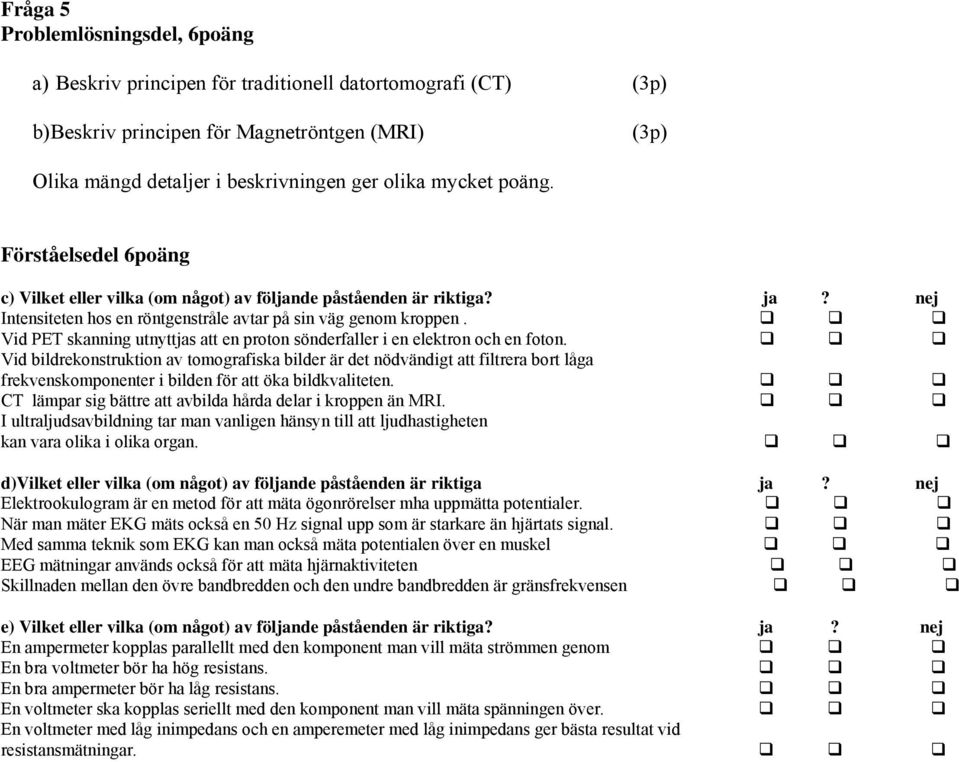 Fråga 5
Problemlösningsdel, 6poäng

a) Beskriv principen för traditionell datortomografi (CT) (3p)

b)Beskriv principen för Magnetröntgen (MRI) (3p)

Olika mängd detaljer i beskrivningen ger olika mycket poäng.

Förståelsedel 6poäng

c) Vilket eller vilka (om något) av följande påståenden är riktiga? ja ? nej
Intensiteten hos en röntgenstråle avtar på sin väg genom kroppen . ❑ ❑ ❑
Vid PET skanning utnyttjas att en proton sönderfaller i en elektron och en foton. ❑ ❑ ❑
Vid bildrekonstruktion av tomografiska bilder är det nödvändigt att filtrera bort låga frekvenskomponenter i bilden för att öka bildkvaliteten. ❑ ❑ ❑
CT lämpar sig bättre att avbilda hårda delar i kroppen än MRI. ❑ ❑ ❑
I ultraljudsavbildning tar man vanligen hänsyn till att ljudhastigheten kan vara olika i olika organ. ❑ ❑ ❑

d)Vilket eller vilka (om något) av följande påståenden är riktiga ja ? nej
Elektrookulogram är en metod för att mäta ögonrörelser mha uppmätta potentialer. ❑ ❑ ❑
När man mäter EKG mäts också en 50 Hz signal upp som är starkare än hjärtats signal. ❑ ❑ ❑
Med samma teknik som EKG kan man också mäta potentialen över en muskel ❑ ❑ ❑
EEG mätningar används också för att mäta hjärnaktiviteten ❑ ❑ ❑
Skillnaden mellan den övre bandbredden och den undre bandbredden är gränsfrekvensen ❑ ❑ ❑

e) Vilket eller vilka (om något) av följande påståenden är riktiga? ja ? nej
En ampermeter kopplas parallellt med den komponent man vill mäta strömmen genom ❑ ❑ ❑
En bra voltmeter bör ha hög resistans. ❑ ❑ ❑
En bra ampermeter bör ha låg resistans. ❑ ❑ ❑
En voltmeter ska kopplas seriellt med den komponent man vill mäta spänningen över. ❑ ❑ ❑
En voltmeter med låg inimpedans och en amperemeter med låg inimpedans ger bästa resultat vid resistansmätningar. ❑ ❑ ❑